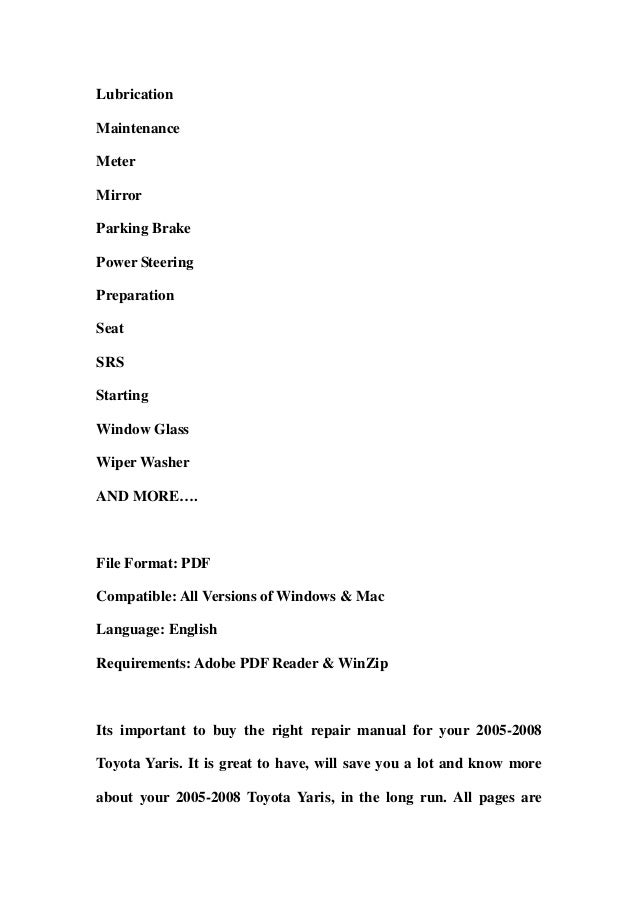 Lubrication

Maintenance

Meter

Mirror

Parking Brake

Power Steering

Preparation

Seat

SRS

Starting

Window Glass

Wiper Washer

AND MORE….

File Format: PDF

Compatible: All Versions of Windows & Mac

Language: English

Requirements: Adobe PDF Reader & WinZip

Its important to buy the right repair manual for your 2005-2008 Toyota Yaris. It is great to have, will save you a lot and know more about your 2005-2008 Toyota Yaris, in the long run. All pages are